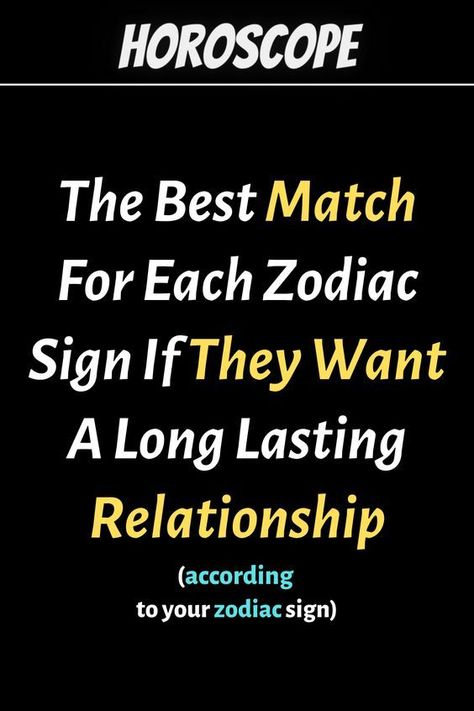 HOROSCOPE

The Best Match For Each Zodiac Sign If They Want A Long Lasting Relationship

(according to your zodiac sign)